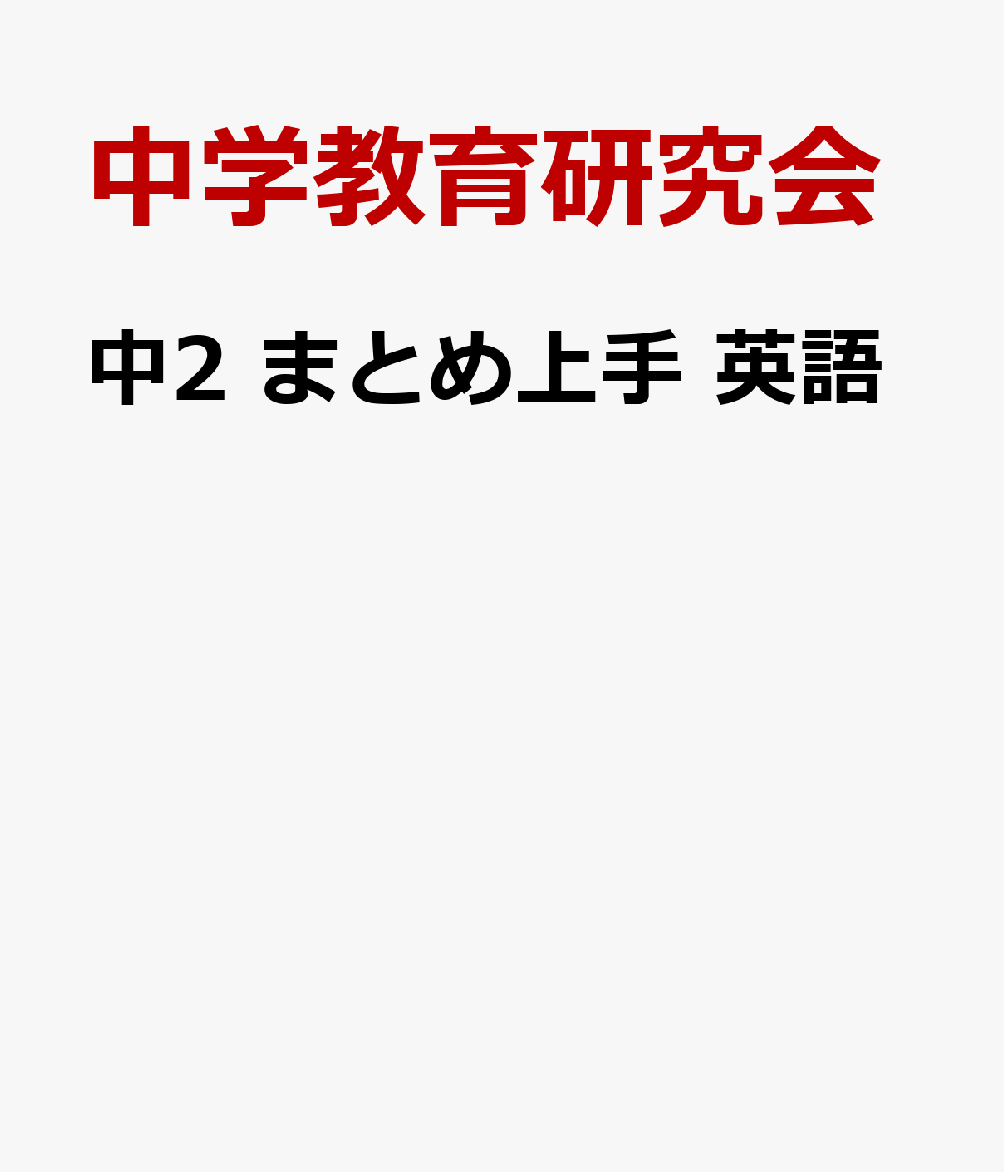 中学教育研究会

中2 まとめ上手 英語